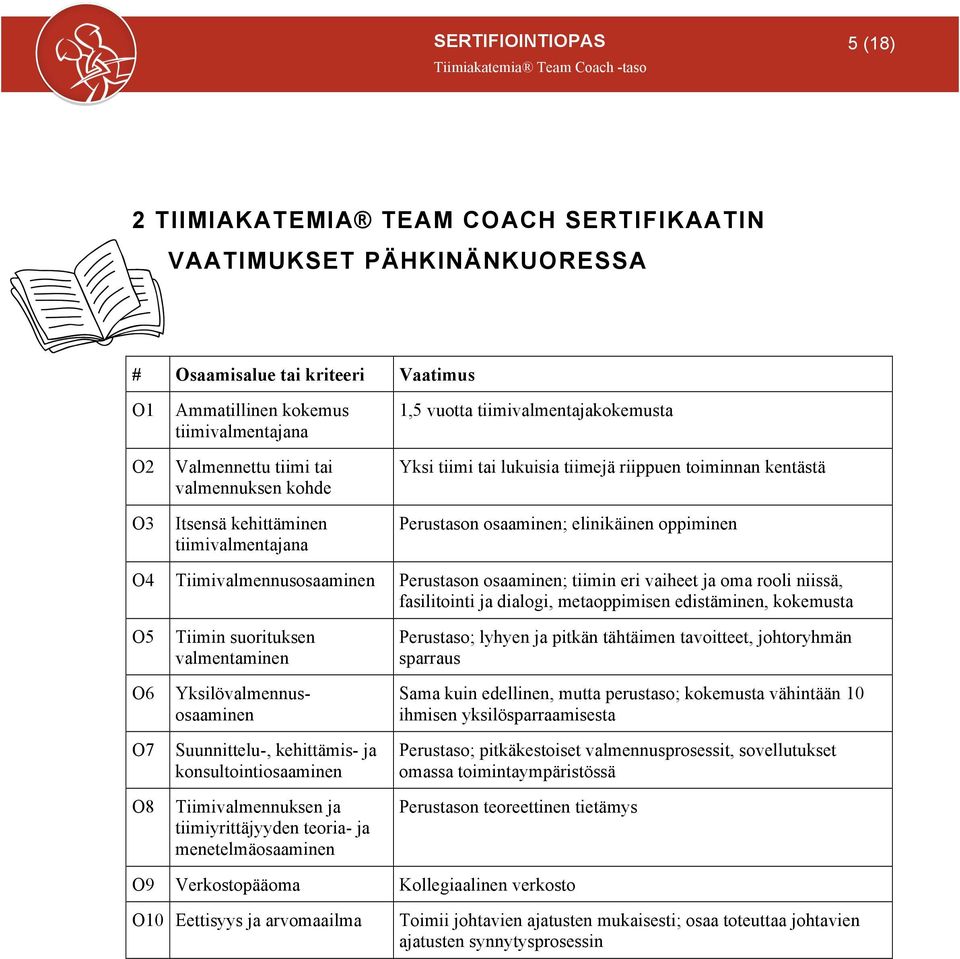 SERTIFIOINTIOPAS
Tiimiakatemia® Team Coach -taso
5 (18)

2 TIIMIAKATEMIA® TEAM COACH SERTIFIKAATIN VAATIMUKSET PÄHKINÄNKUORESSA

| # | Osaamisalue tai kriteeri | Vaatimus |
|---|---|---|
| O1 | Ammatillinen kokemus tiimivalmentajana | 1,5 vuotta tiimivalmentajakokemusta |
| O2 | Valmennettu tiimi tai valmennuksen kohde | Yksi tiimi tai lukuisia tiimejä riippuen toiminnan kentästä |
| O3 | Itsensä kehittäminen tiimivalmentajana | Perustason osaaminen; elinikäinen oppiminen |
| O4 | Tiimivalmennusosaaminen | Perustason osaaminen; tiimin eri vaiheet ja oma rooli niissä, fasilitointi ja dialogi, metaoppimisen edistäminen, kokemusta |
| O5 | Tiimin suorituksen valmentaminen | Perustaso; lyhyen ja pitkän tähtäimen tavoitteet, johtoryhmän sparraus |
| O6 | Yksilövalmennusosaaminen | Sama kuin edellinen, mutta perustaso; kokemusta vähintään 10 ihmisen yksilösparraamisesta |
| O7 | Suunnittelu-, kehittämis- ja konsultointiosaaminen | Perustaso; pitkäkestoiset valmennusprosessit, sovellutukset omassa toimintaympäristössä |
| O8 | Tiimivalmennuksen ja tiimiyrittäjyyden teoria- ja menetelmäosaaminen | Perustason teoreettinen tietämys |
| O9 | Verkostopääoma | Kollegiaalinen verkosto |
| O10 | Eettisyys ja arvomaailma | Toimii johtavien ajatusten mukaisesti; osaa toteuttaa johtavien ajatusten synnytysprosessin |